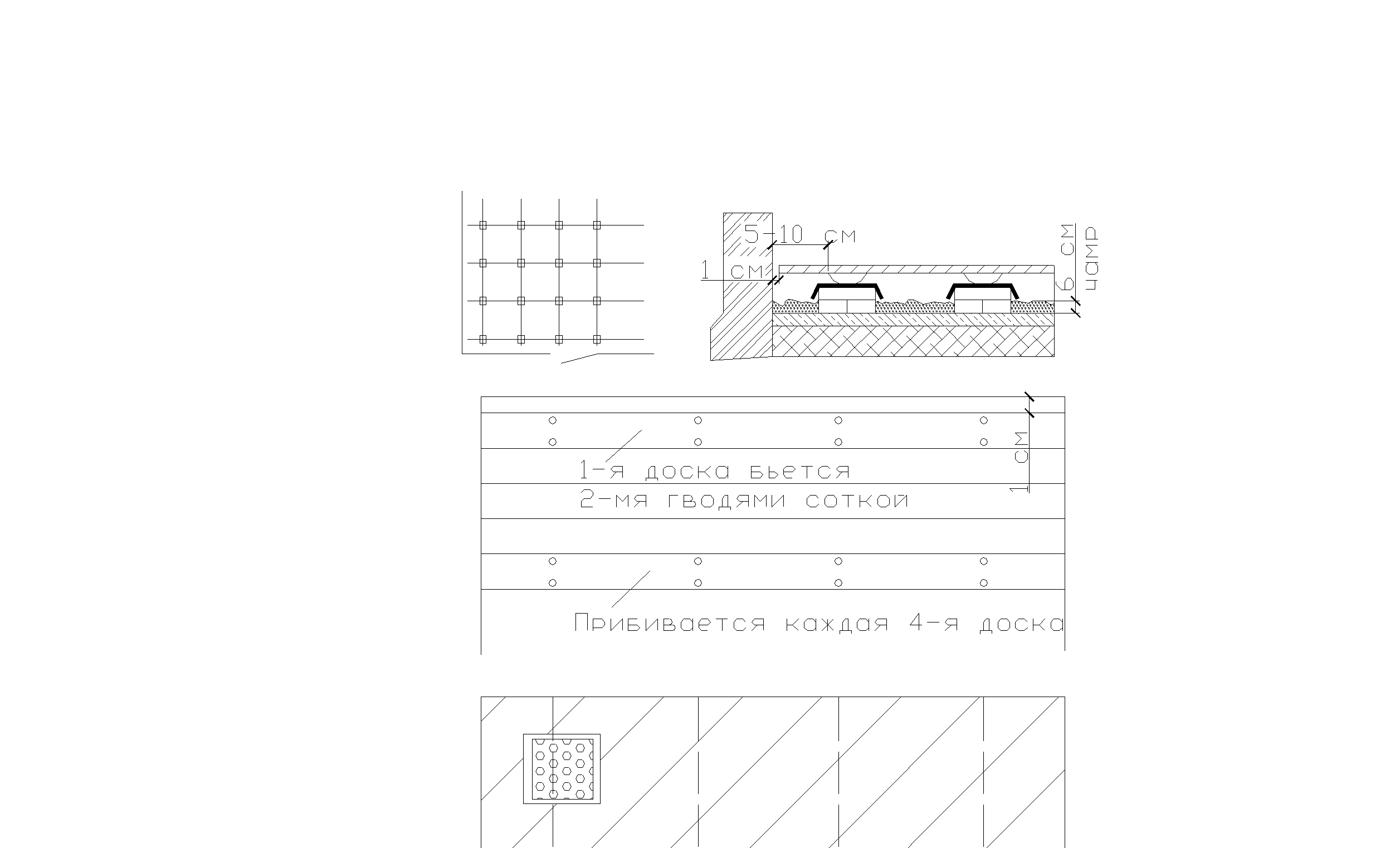 5-10 см
1 см
6 см
чамр
1 см
1-я доска бьется
2-мя гводями соткой
Прибивается каждая 4-я доска